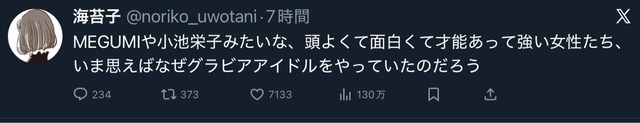 海苔子 @noriko_uwotani · 7時間

MEGUMIや小池栄子みたいな、頭よくて面白くて才能あって強い女性たち、いま思えばなぜグラビアアイドルをやっていたのだろう

234 373 7133 130万